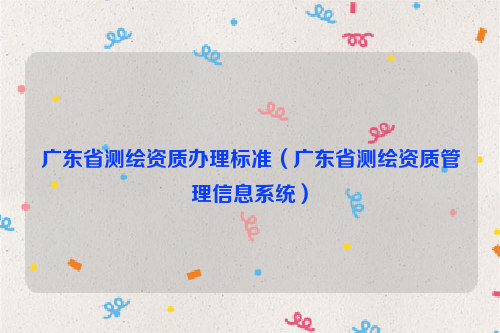 广东省测绘资质办理标准（广东省测绘资质管理信息系统）